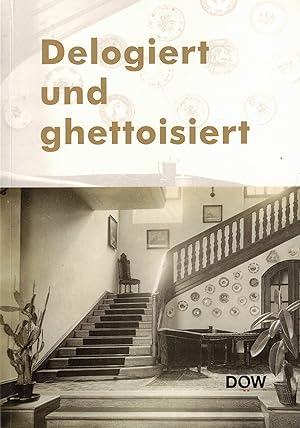 Delogiert
und
ghettoisiert

DOW